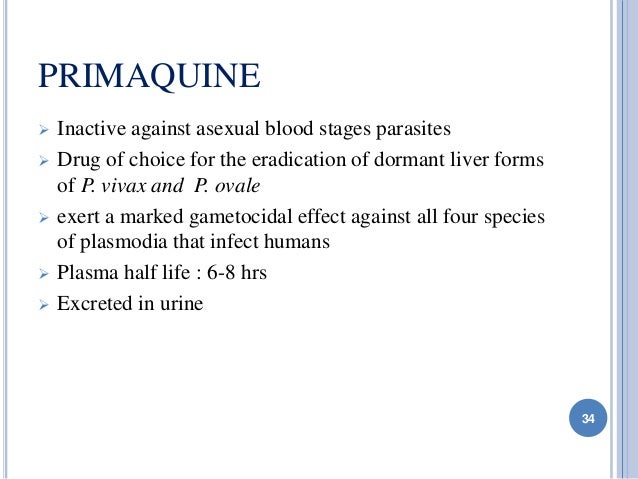 PRIMAQUINE

➢ Inactive against asexual blood stages parasites

➢ Drug of choice for the eradication of dormant liver forms of P. vivax and P. ovale

➢ exert a marked gametocidal effect against all four species of plasmodia that infect humans

➢ Plasma half life : 6-8 hrs

➢ Excreted in urine

34